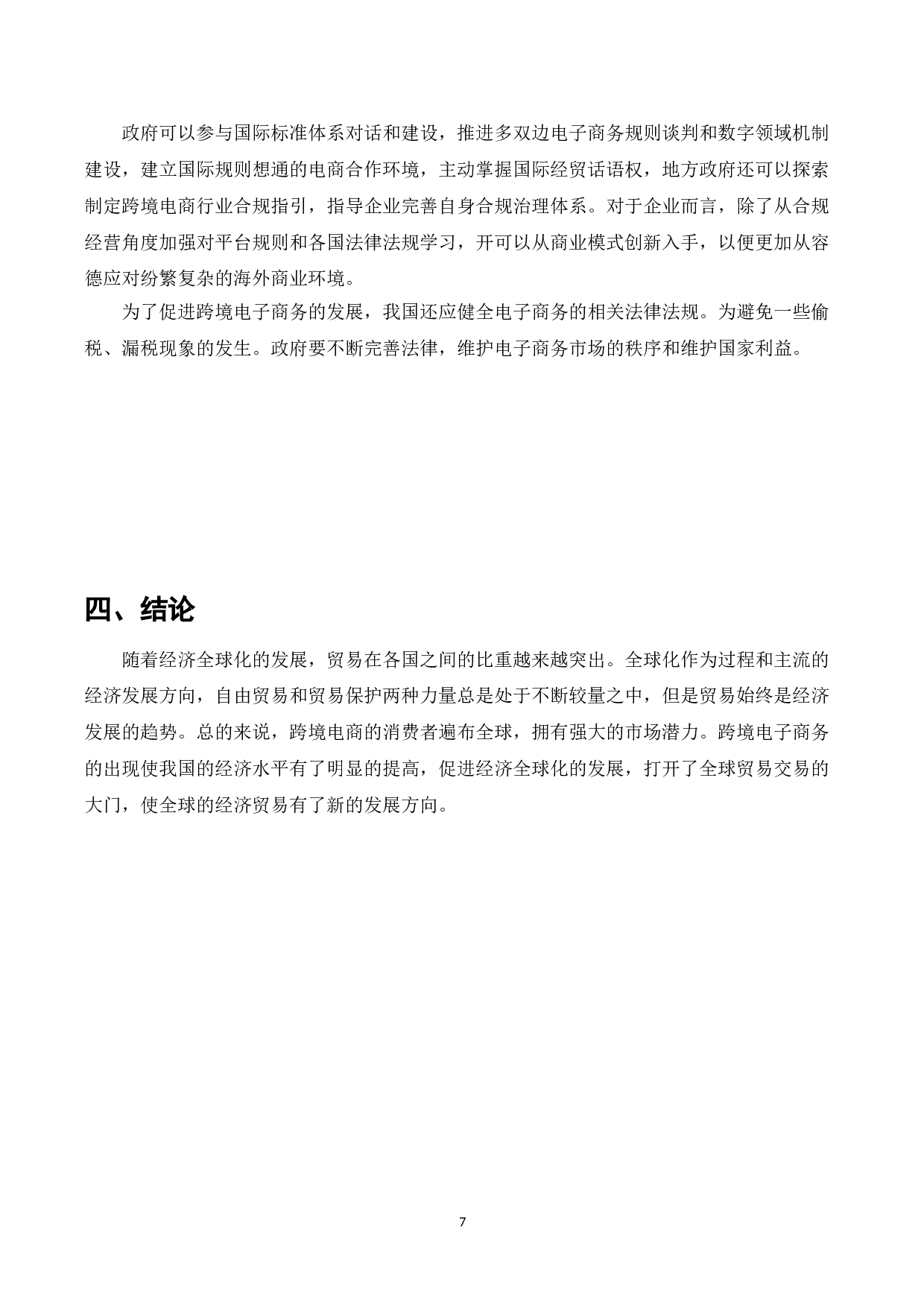 政府可以参与国际标准体系对话和建设，推进多双边电子商务规则谈判和数字领域机制建设，建立国际规则想通的电商合作环境，主动掌握国际经贸话语权，地方政府还可以探索制定跨境电商行业合规指引，指导企业完善自身合规治理体系。对于企业而言，除了从合规经营角度加强对平台规则和各国法律法规学习，开可以从商业模式创新入手，以便更加从容德应对纷繁复杂的海外商业环境。

为了促进跨境电子商务的发展，我国还应健全电子商务的相关法律法规。为避免一些偷税、漏税现象的发生。政府要不断完善法律，维护电子商务市场的秩序和维护国家利益。

四、结论

随着经济全球化的发展，贸易在各国之间的比重越来越突出。全球化作为过程和主流的经济发展方向，自由贸易和贸易保护两种力量总是处于不断较量之中，但是贸易始终是经济发展的趋势。总的来说，跨境电商的消费者遍布全球，拥有强大的市场潜力。跨境电子商务的出现使我国的经济水平有了明显的提高，促进经济全球化的发展，打开了全球贸易交易的大门，使全球的经济贸易有了新的发展方向。

7